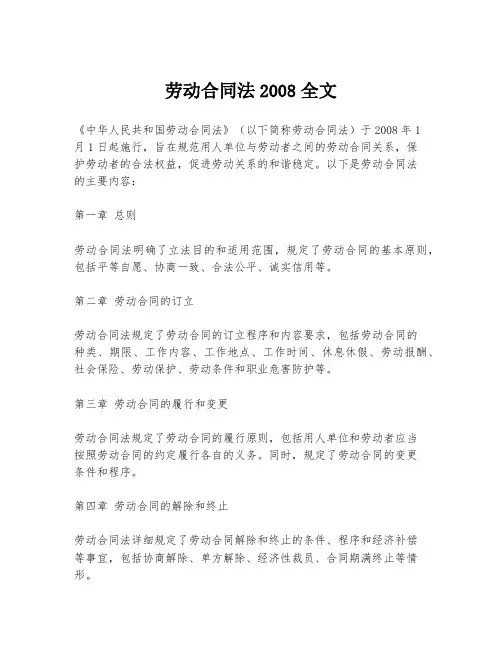 劳动合同法 2008 全文

《中华人民共和国劳动合同法》（以下简称劳动合同法）于 2008 年 1 月 1 日起施行，旨在规范用人单位与劳动者之间的劳动合同关系，保护劳动者的合法权益，促进劳动关系的和谐稳定。以下是劳动合同法的主要内容：

第一章 总则

劳动合同法明确了立法目的和适用范围，规定了劳动合同的基本原则，包括平等自愿、协商一致、合法公平、诚实信用等。

第二章 劳动合同的订立

劳动合同法规定了劳动合同的订立程序和内容要求，包括劳动合同的种类、期限、工作内容、工作地点、工作时间、休息休假、劳动报酬、社会保险、劳动保护、劳动条件和职业危害防护等。

第三章 劳动合同的履行和变更

劳动合同法规定了劳动合同的履行原则，包括用人单位和劳动者应当按照劳动合同的约定履行各自的义务。同时，规定了劳动合同的变更条件和程序。

第四章 劳动合同的解除和终止

劳动合同法详细规定了劳动合同解除和终止的条件、程序和经济补偿等事宜，包括协商解除、单方解除、经济性裁员、合同期满终止等情形。